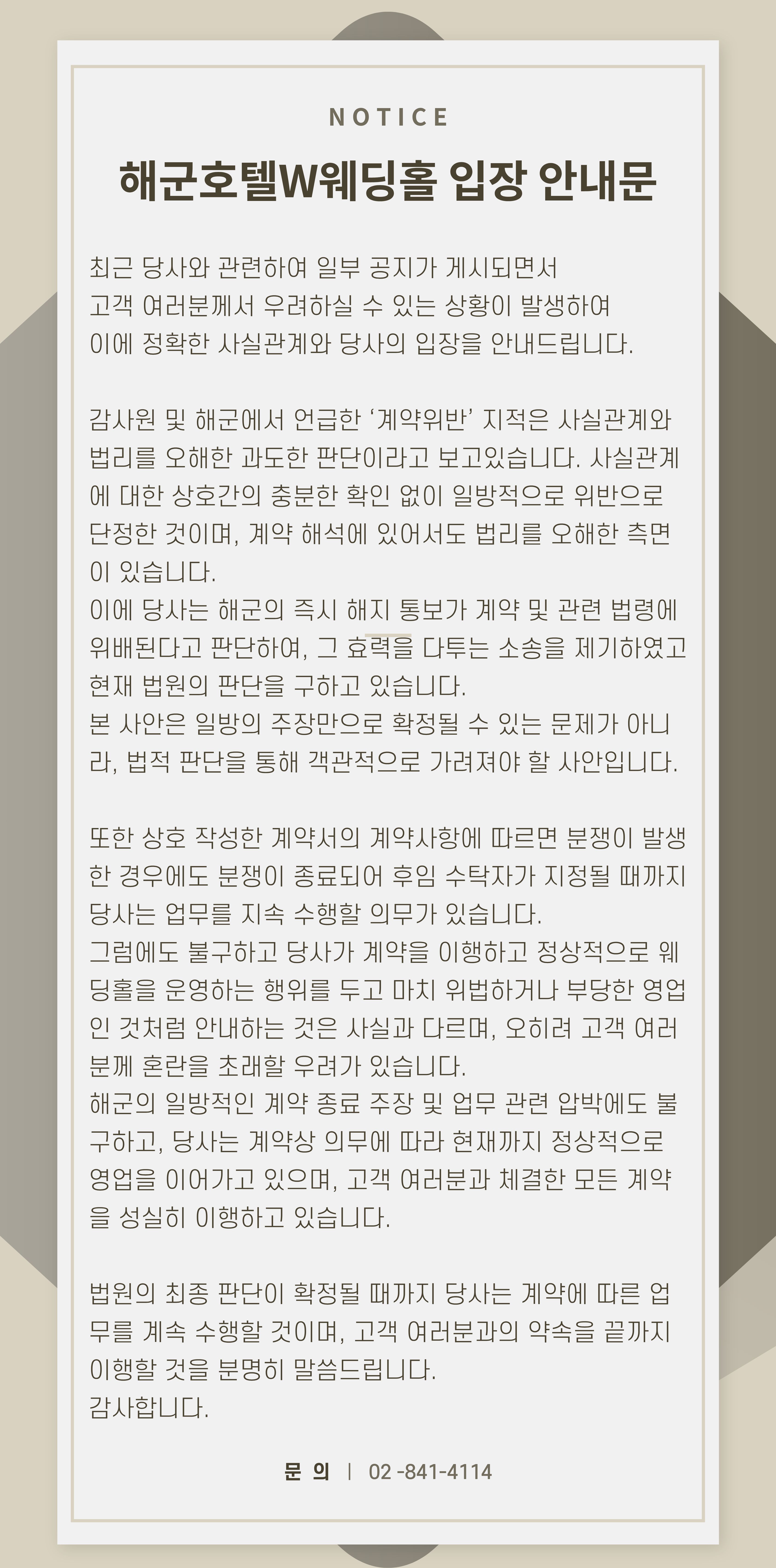 NOTICE

해군호텔W웨딩홀 입장 안내문

최근 당사와 관련하여 일부 공지가 게시되면서 고객 여러분께서 우려하실 수 있는 상황이 발생하여 이에 정확한 사실관계와 당사의 입장을 안내드립니다.

감사원 및 해군에서 언급한 '계약위반' 지적은 사실관계와 법리를 오해한 과도한 판단이라고 보고있습니다. 사실관계에 대한 상호간의 충분한 확인 없이 일방적으로 위반으로 단정한 것이며, 계약 해석에 있어서도 법리를 오해한 측면이 있습니다.
이에 당사는 해군의 즉시 해지 통보가 계약 및 관련 법령에 위배된다고 판단하여, 그 효력을 다투는 소송을 제기하였고 현재 법원의 판단을 구하고 있습니다.
본 사안은 일방의 주장만으로 확정될 수 있는 문제가 아니라, 법적 판단을 통해 객관적으로 가려져야 할 사안입니다.

또한 상호 작성한 계약서의 계약사항에 따르면 분쟁이 발생한 경우에도 분쟁이 종료되어 후임 수탁자가 지정될 때까지 당사는 업무를 지속 수행할 의무가 있습니다.
그럼에도 불구하고 당사가 계약을 이행하고 정상적으로 웨딩홀을 운영하는 행위를 두고 마치 위법하거나 부당한 영업인 것처럼 안내하는 것은 사실과 다르며, 오히려 고객 여러분께 혼란을 초래할 우려가 있습니다.
해군의 일방적인 계약 종료 주장 및 업무 관련 압박에도 불구하고, 당사는 계약상 의무에 따라 현재까지 정상적으로 영업을 이어가고 있으며, 고객 여러분과 체결한 모든 계약을 성실히 이행하고 있습니다.

법원의 최종 판단이 확정될 때까지 당사는 계약에 따른 업무를 계속 수행할 것이며, 고객 여러분과의 약속을 끝까지 이행할 것을 분명히 말씀드립니다.
감사합니다.

문 의 | 02 -841-4114